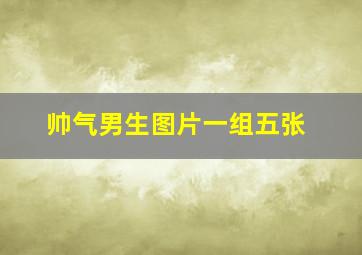 帅气男生图片一组五张